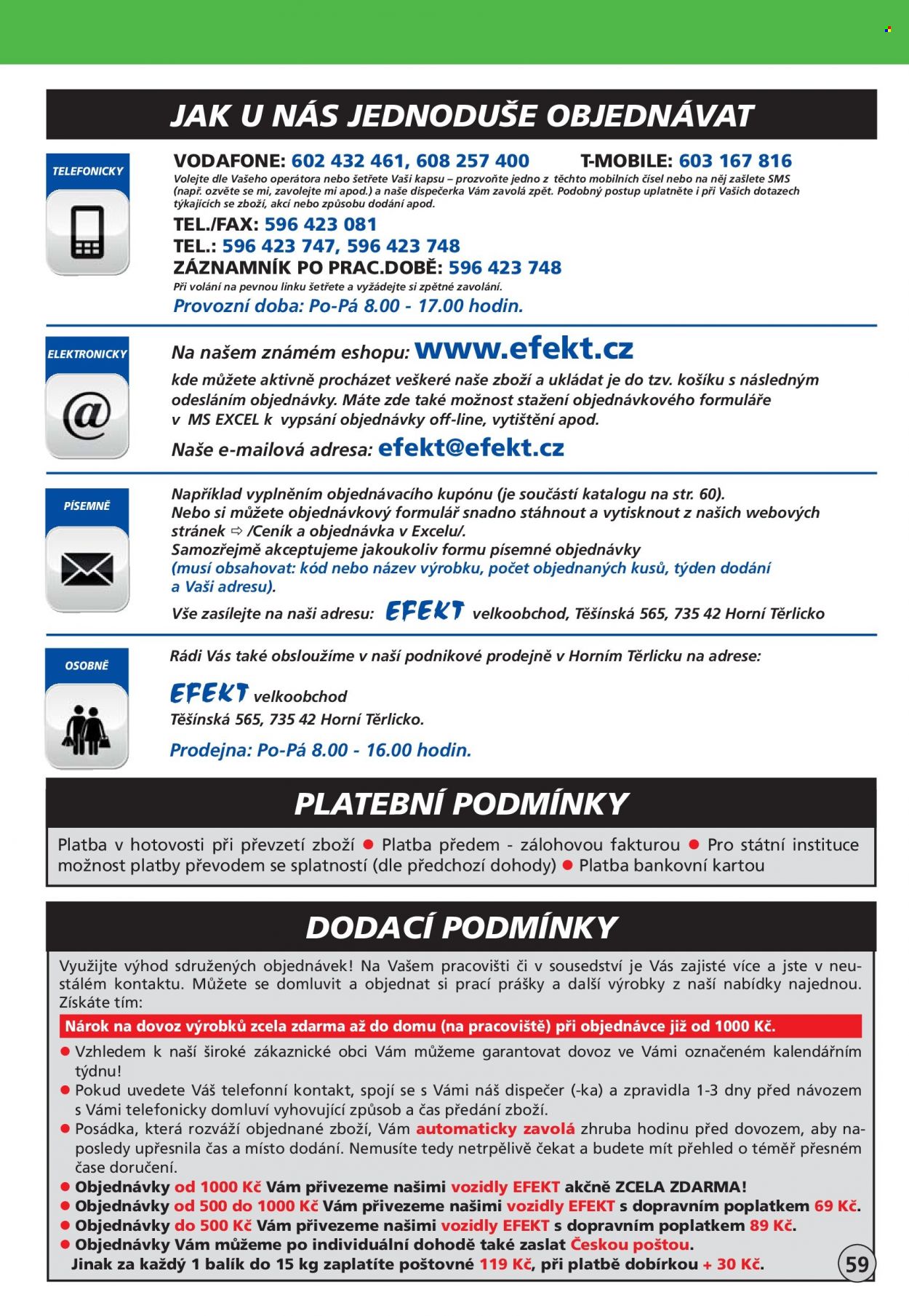 JAK U NÁS JEDNODUŠE OBJEDNÁVAT

TELEFONICKY

VODAFONE: 602 432 461, 608 257 400 T-MOBILE: 603 167 816

Volejte dle Vašeho operátora nebo šetřete Vaši kapsu – prozvoňte jedno z těchto mobilních čísel nebo na něj zašlete SMS (např. ozvěte se mi, zavolejte mi apod.) a naše dispečerka Vám zavolá zpět. Podobný postup uplatněte i při Vašich dotazech týkajících se zboží, akcí nebo způsobu dodání apod.

TEL./FAX: 596 423 081
TEL.: 596 423 747, 596 423 748
ZÁZNAMNÍK PO PRAC.DOBĚ: 596 423 748

Při volání na pevnou linku šetřete a vyžádejte si zpětné zavolání.

Provozní doba: Po-Pá 8.00 - 17.00 hodin.

ELEKTRONICKY

Na našem známém eshopu: www.efekt.cz

kde můžete aktivně procházet veškeré naše zboží a ukládat je do tzv. košíku s následným odesláním objednávky. Máte zde také možnost stažení objednávkového formuláře v MS EXCEL k vypsání objednávky off-line, vytištění apod.

Naše e-mailová adresa: efekt@efekt.cz

PÍSEMNĚ

Například vyplněním objednávacího kupónu (je součástí katalogu na str. 60).
Nebo si můžete objednávkový formulář snadno stáhnout a vytisknout z našich webových stránek ⇨ /Ceník a objednávka v Excelu/.
Samozřejmě akceptujeme jakoukoliv formu písemné objednávky
(musí obsahovat: kód nebo název výrobku, počet objednaných kusů, týden dodání a Vaši adresu).

Vše zasílejte na naši adresu: EFEKT velkoobchod, Těšínská 565, 735 42 Horní Těrlicko

OSOBNĚ

Rádi Vás také obsloužíme v naší podnikové prodejně v Horním Těrlicku na adrese:

EFEKT velkoobchod
Těšínská 565, 735 42 Horní Těrlicko.

Prodejna: Po-Pá 8.00 - 16.00 hodin.

PLATEBNÍ PODMÍNKY

Platba v hotovosti při převzetí zboží • Platba předem - zálohovou fakturou • Pro státní instituce možnost platby převodem se splatností (dle předchozí dohody) • Platba bankovní kartou

DODACÍ PODMÍNKY

Využijte výhod sdružených objednávek! Na Vašem pracovišti či v sousedství je Vás zajisté více a jste v neustálém kontaktu. Můžete se domluvit a objednat si prací prášky a další výrobky z naší nabídky najednou. Získáte tím:

Nárok na dovoz výrobků zcela zdarma až do domu (na pracoviště) při objednávce již od 1000 Kč.

• Vzhledem k naší široké zákaznické obci Vám můžeme garantovat dovoz ve Vámi označeném kalendářním týdnu!
• Pokud uvedete Váš telefonní kontakt, spojí se s Vámi náš dispečer (-ka) a zpravidla 1-3 dny před návozem s Vámi telefonicky domluví vyhovující způsob a čas předání zboží.
• Posádka, která rozváží objednané zboží, Vám automaticky zavolá zhruba hodinu před dovozem, aby naposledy upřesnila čas a místo dodání. Nemusíte tedy netrpělivě čekat a budete mít přehled o téměř přesném čase doručení.
• Objednávky od 1000 Kč Vám přivezeme našimi vozidly EFEKT akčně ZCELA ZDARMA!
• Objednávky od 500 do 1000 Kč Vám přivezeme našimi vozidly EFEKT s dopravním poplatkem 69 Kč.
• Objednávky do 500 Kč Vám přivezeme našimi vozidly EFEKT s dopravním poplatkem 89 Kč.
• Objednávky Vám můžeme po individuální dohodě také zaslat Českou poštou.
Jinak za každý 1 balík do 15 kg zaplatíte poštovné 119 Kč, při platbě dobírkou + 30 Kč.

59